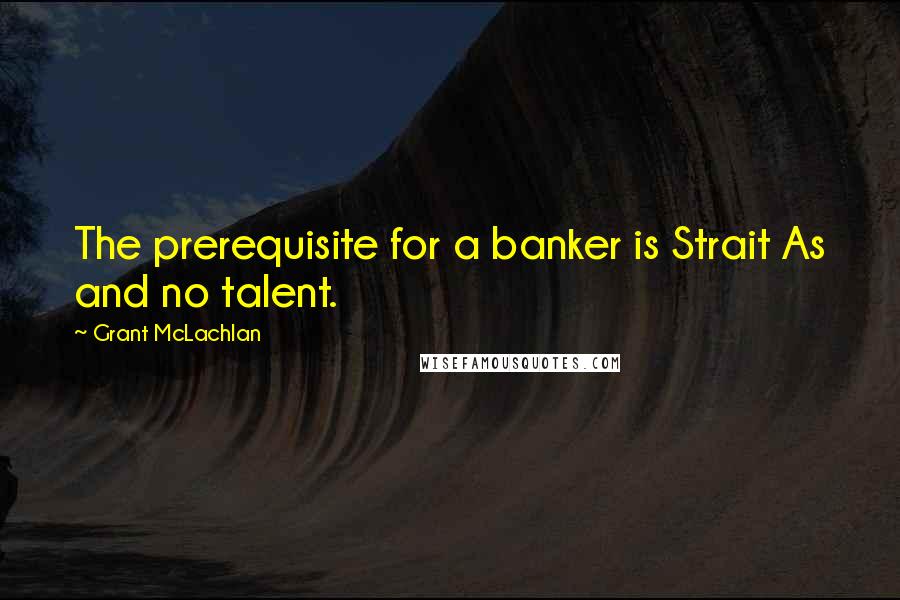 The prerequisite for a banker is Strait As and no talent.

~ Grant McLachlan

WISEFAMOUSQUOTES.COM